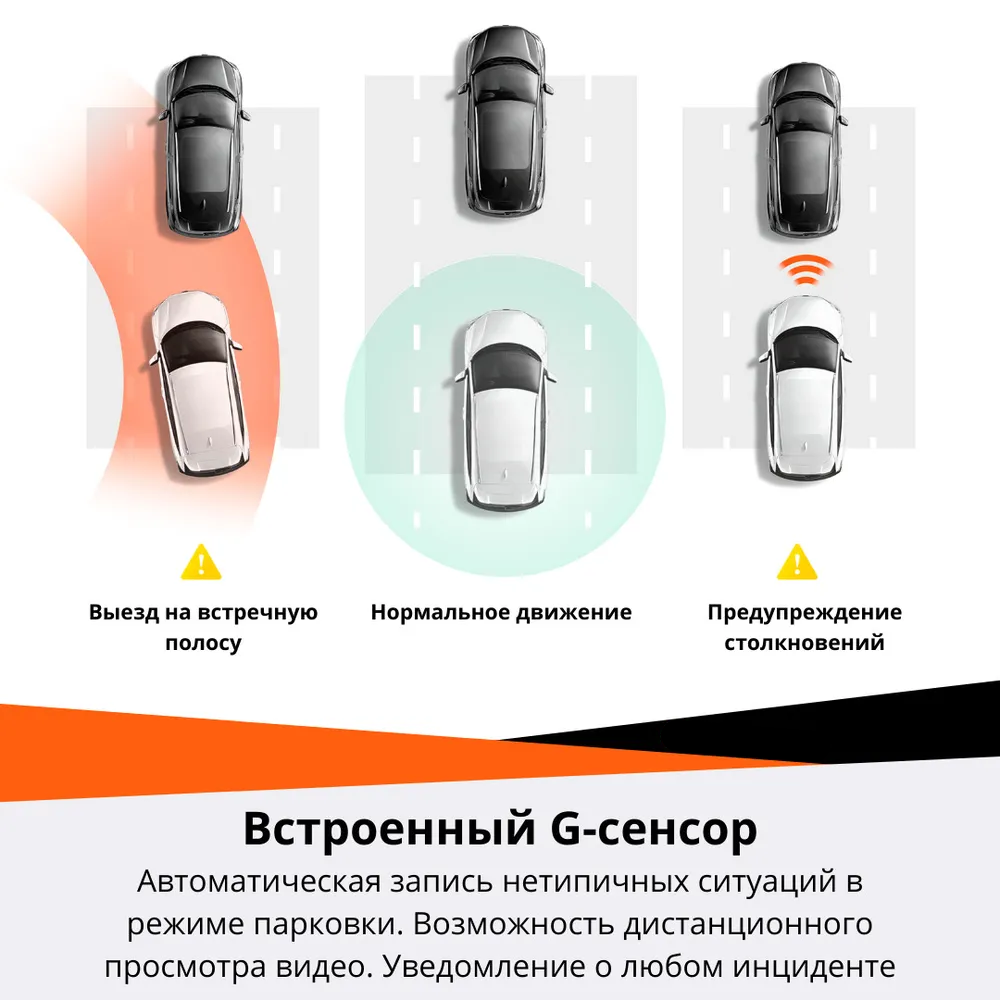 Выезд на встречную полосу

Нормальное движение

Предупреждение столкновений

Встроенный G-сенсор

Автоматическая запись нетипичных ситуаций в режиме парковки. Возможность дистанционного просмотра видео. Уведомление о любом инциденте